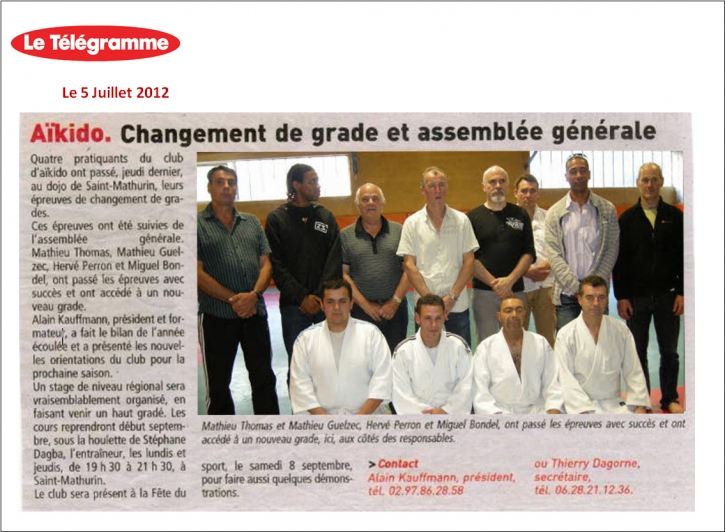 Le Télégramme

Le 5 Juillet 2012

Aïkido. Changement de grade et assemblée générale

Quatre pratiquants du club d'aïkido ont passé, jeudi dernier, au dojo de Saint-Mathurin, leurs épreuves de changement de grades.

Ces épreuves ont été suivies de l'assemblée générale. Mathieu Thomas, Mathieu Guelzec, Hervé Perron et Miguel Bondel, ont passé les épreuves avec succès et ont accédé à un nouveau grade.

Alain Kauffmann, président et formateur, a fait le bilan de l'année écoulée et a présenté les nouvelles orientations du club pour la prochaine saison.

Un stage de niveau régional sera vraisemblablement organisé, en faisant venir un haut gradé. Les cours reprendront début septembre, sous la houlette de Stéphane Dagba, l'entraîneur, les lundis et jeudis, de 19 h 30 à 21 h 30, à Saint-Mathurin.

Le club sera présent à la Fête du sport, le samedi 8 septembre, pour faire aussi quelques démonstrations.

Mathieu Thomas et Mathieu Guelzec, Hervé Perron et Miguel Bondel, ont passé les épreuves avec succès et ont accédé à un nouveau grade, ici, aux côtés des responsables.

> Contact
Alain Kauffmann, président, tél. 02.97.86.28.58 ou Thierry Dagorne, secrétaire, tél. 06.28.21.12.36.